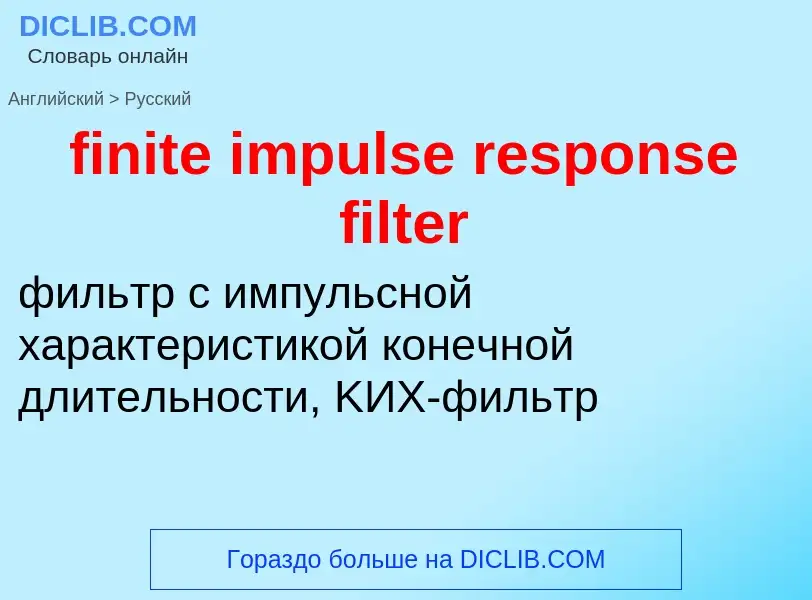 DICLIB.COM
Словарь онлайн

Английский > Русский

finite impulse response filter

фильтр с импульсной характеристикой конечной длительности, КИХ-фильтр

Гораздо больше на DICLIB.COM